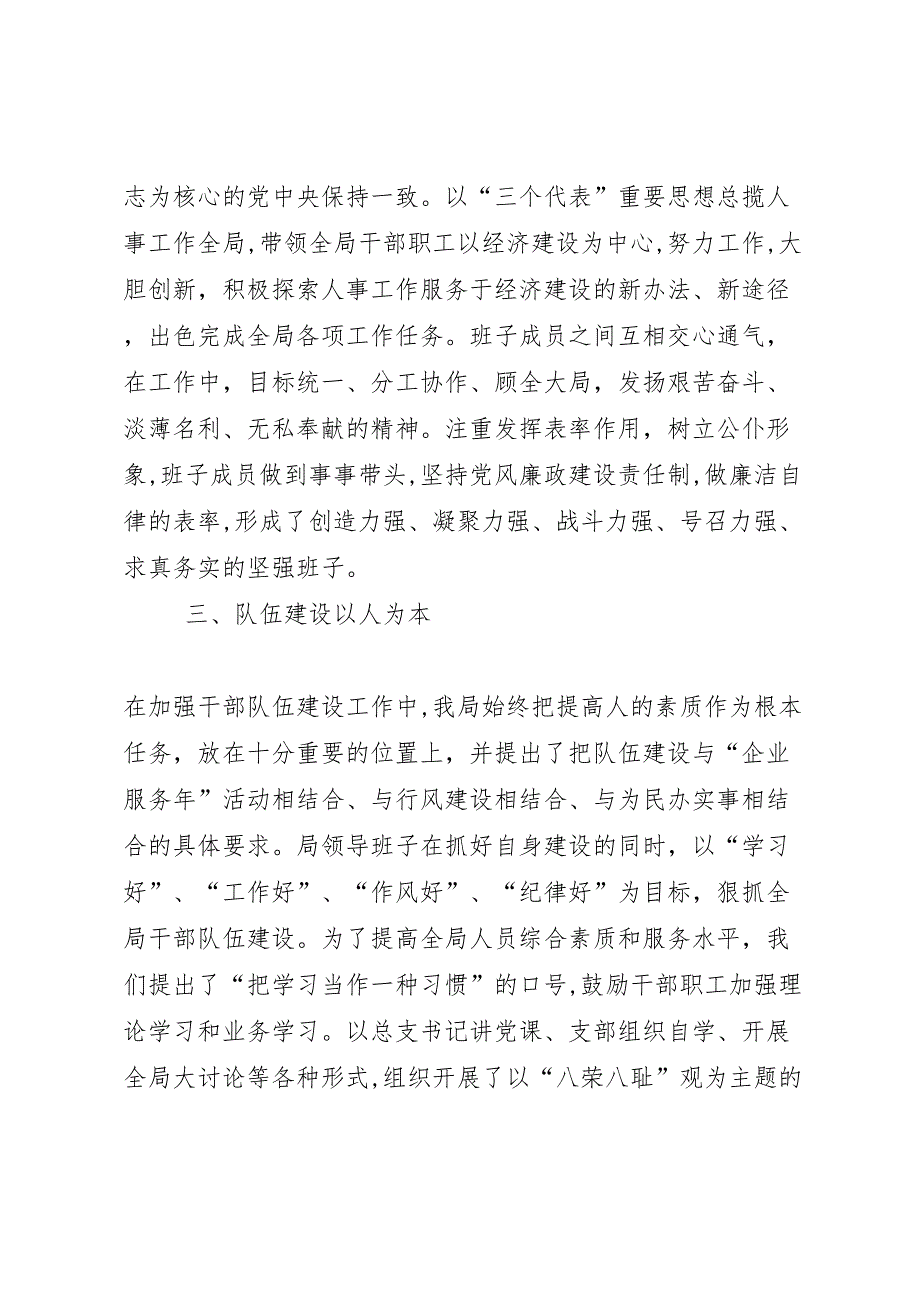 志为核心的党中央保持一致。以“三个代表”重要思想总揽人事工作全局,带领全局干部职工以经济建设为中心,努力工作,大胆创新，积极探索人事工作服务于经济建设的新办法、新途径，出色完成全局各项工作任务。班子成员之间互相交心通气，在工作中，目标统一、分工协作、顾全大局，发扬艰苦奋斗、淡薄名利、无私奉献的精神。注重发挥表率作用，树立公仆形象,班子成员做到事事带头,坚持党风廉政建设责任制,做廉洁自律的表率,形成了创造力强、凝聚力强、战斗力强、号召力强、求真务实的坚强班子。

三、队伍建设以人为本

在加强干部队伍建设工作中,我局始终把提高人的素质作为根本任务，放在十分重要的位置上，并提出了把队伍建设与“企业服务年”活动相结合、与行风建设相结合、与为民办实事相结合的具体要求。局领导班子在抓好自身建设的同时，以“学习好”、“工作好”、“作风好”、“纪律好”为目标，狠抓全局干部队伍建设。为了提高全局人员综合素质和服务水平，我们提出了“把学习当作一种习惯”的口号,鼓励干部职工加强理论学习和业务学习。以总支书记讲党课、支部组织自学、开展全局大讨论等各种形式,组织开展了以“八荣八耻”观为主题的